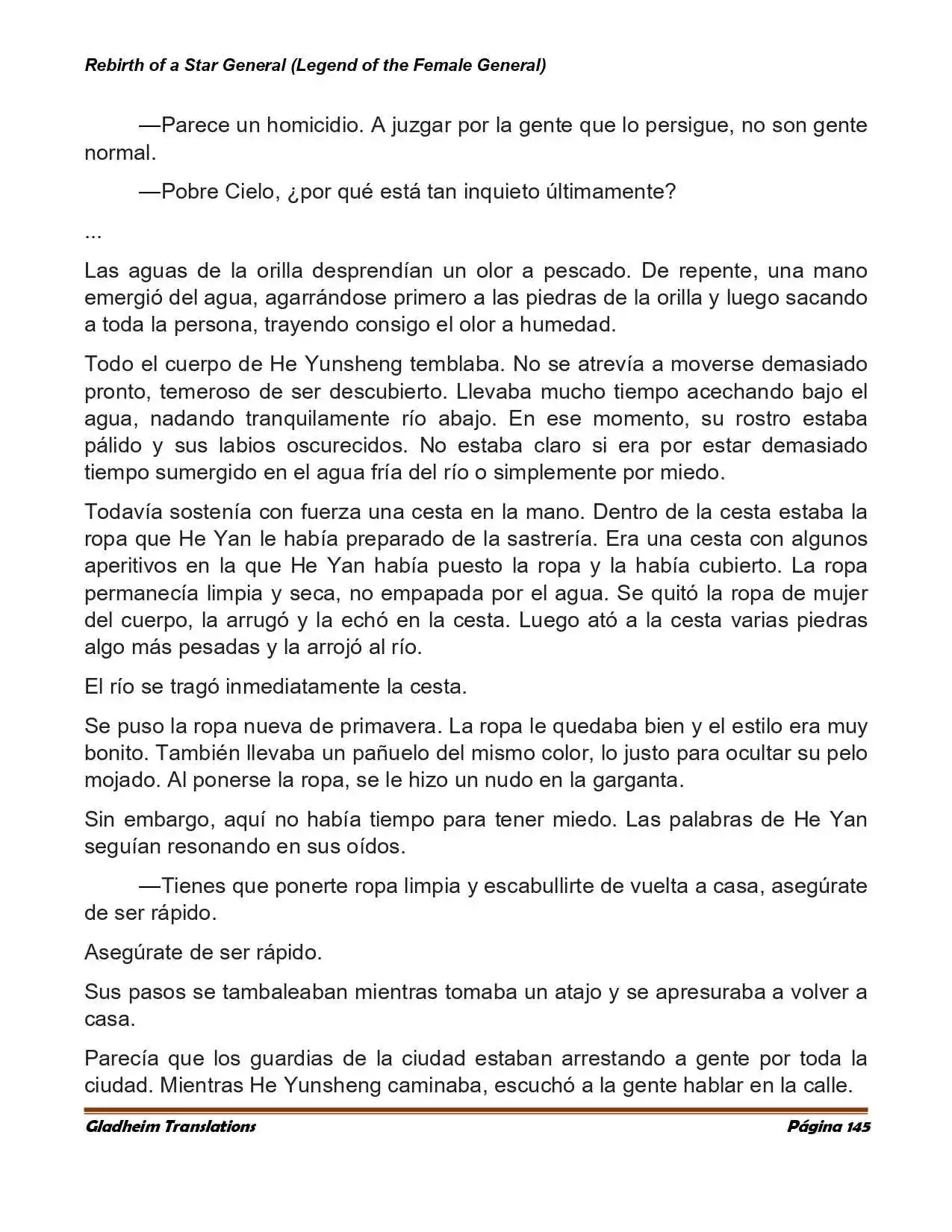 Rebirth of a Star General (Legend of the Female General)

—Parece un homicidio. A juzgar por la gente que lo persigue, no son gente normal.

—Pobre Cielo, ¿por qué está tan inquieto últimamente?

...

Las aguas de la orilla desprendían un olor a pescado. De repente, una mano emergió del agua, agarrándose primero a las piedras de la orilla y luego sacando a toda la persona, trayendo consigo el olor a humedad.

Todo el cuerpo de He Yunsheng temblaba. No se atrevía a moverse demasiado pronto, temeroso de ser descubierto. Llevaba mucho tiempo acechando bajo el agua, nadando tranquilamente río abajo. En ese momento, su rostro estaba pálido y sus labios oscurecidos. No estaba claro si era por estar demasiado tiempo sumergido en el agua fría del río o simplemente por miedo.

Todavía sostenía con fuerza una cesta en la mano. Dentro de la cesta estaba la ropa que He Yan le había preparado de la sastrería. Era una cesta con algunos aperitivos en la que He Yan había puesto la ropa y la había cubierto. La ropa permanecía limpia y seca, no empapada por el agua. Se quitó la ropa de mujer del cuerpo, la arrugó y la echó en la cesta. Luego ató a la cesta varias piedras algo más pesadas y la arrojó al río.

El río se tragó inmediatamente la cesta.

Se puso la ropa nueva de primavera. La ropa le quedaba bien y el estilo era muy bonito. También llevaba un pañuelo del mismo color, lo justo para ocultar su pelo mojado. Al ponerse la ropa, se le hizo un nudo en la garganta.

Sin embargo, aquí no había tiempo para tener miedo. Las palabras de He Yan seguían resonando en sus oídos.

—Tienes que ponerte ropa limpia y escabullirte de vuelta a casa, asegúrate de ser rápido.

Asegúrate de ser rápido.

Sus pasos se tambaleaban mientras tomaba un atajo y se apresuraba a volver a casa.

Parecía que los guardias de la ciudad estaban arrestando a gente por toda la ciudad. Mientras He Yunsheng caminaba, escuchó a la gente hablar en la calle.

Gladheim Translations Página 145